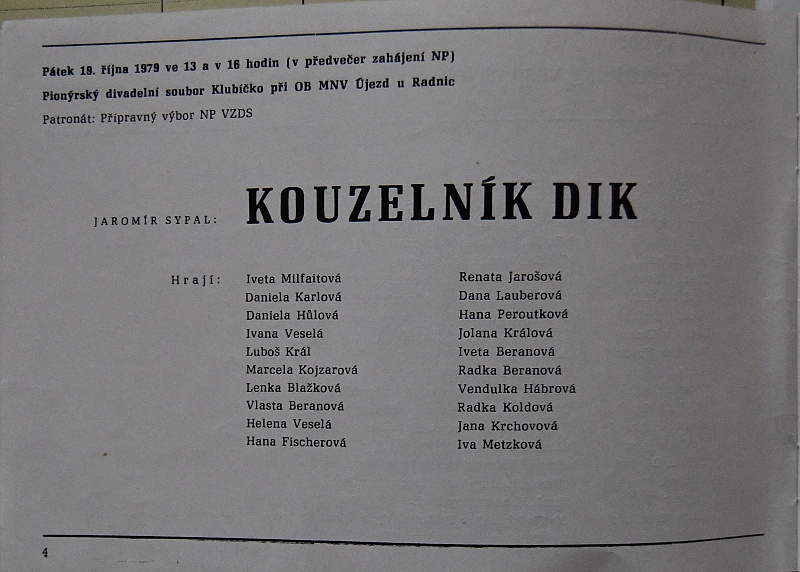 Pátek 19. října 1979 ve 13 a v 16 hodin (v předvečer zahájení NP)

Pionýrský divadelní soubor Klubíčko při OB MNV Újezd u Radnic

Patronát: Přípravný výbor NP VZDS

JAROMÍR SYPAL: KOUZELNÍK DIK

Hrají: Iveta Milfaitová
Daniela Karlová
Daniela Hůlová
Ivana Veselá
Luboš Král
Marcela Kojzarová
Lenka Blažková
Vlasta Beranová
Helena Veselá
Hana Fischerová

Renata Jarošová
Dana Lauberová
Hana Peroutková
Jolana Králová
Iveta Beranová
Radka Beranová
Vendulka Hábrová
Radka Koldová
Jana Krchovová
Iva Metzková

4